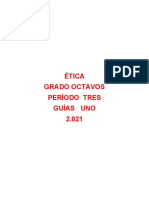 PDF

ÉTICA
GRADO OCTAVOS
PERÍODO TRES
GUÍAS UNO
2.021